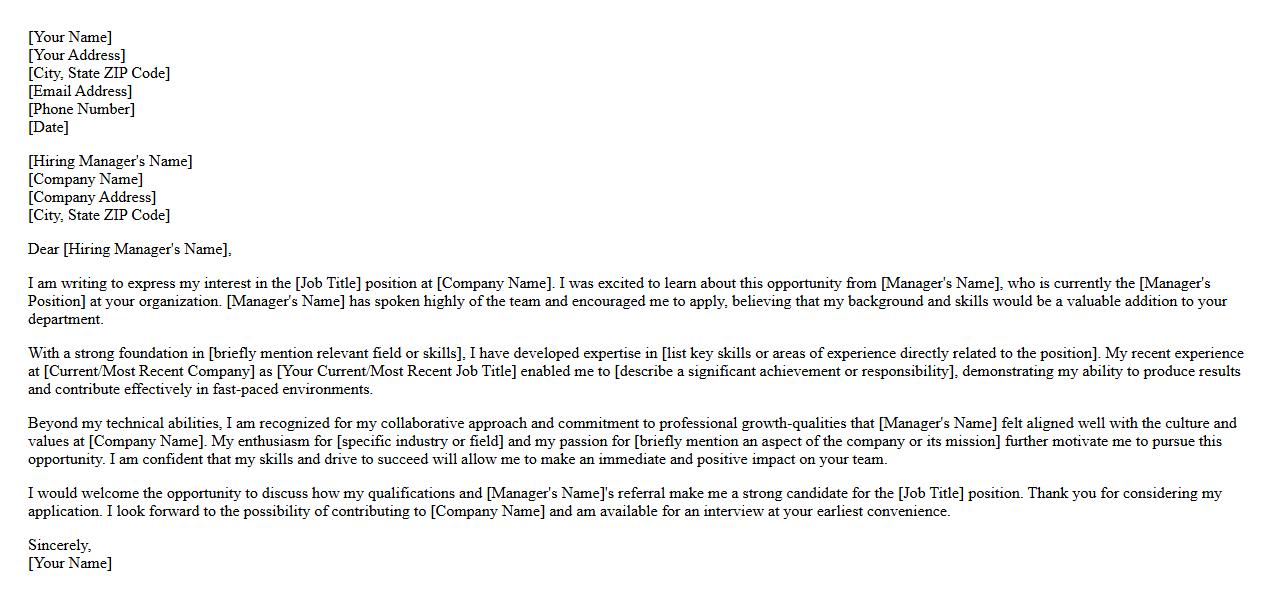 [Your Name]
[Your Address]
[City, State ZIP Code]
[Email Address]
[Phone Number]
[Date]

[Hiring Manager's Name]
[Company Name]
[Company Address]
[City, State ZIP Code]

Dear [Hiring Manager's Name],

I am writing to express my interest in the [Job Title] position at [Company Name]. I was excited to learn about this opportunity from [Manager's Name], who is currently the [Manager's Position] at your organization. [Manager's Name] has spoken highly of the team and encouraged me to apply, believing that my background and skills would be a valuable addition to your department.

With a strong foundation in [briefly mention relevant field or skills], I have developed expertise in [list key skills or areas of experience directly related to the position]. My recent experience at [Current/Most Recent Company] as [Your Current/Most Recent Job Title] enabled me to [describe a significant achievement or responsibility], demonstrating my ability to produce results and contribute effectively in fast-paced environments.

Beyond my technical abilities, I am recognized for my collaborative approach and commitment to professional growth-qualities that [Manager's Name] felt aligned well with the culture and values at [Company Name]. My enthusiasm for [specific industry or field] and my passion for [briefly mention an aspect of the company or its mission] further motivate me to pursue this opportunity. I am confident that my skills and drive to succeed will allow me to make an immediate and positive impact on your team.

I would welcome the opportunity to discuss how my qualifications and [Manager's Name]'s referral make me a strong candidate for the [Job Title] position. Thank you for considering my application. I look forward to the possibility of contributing to [Company Name] and am available for an interview at your earliest convenience.

Sincerely,
[Your Name]